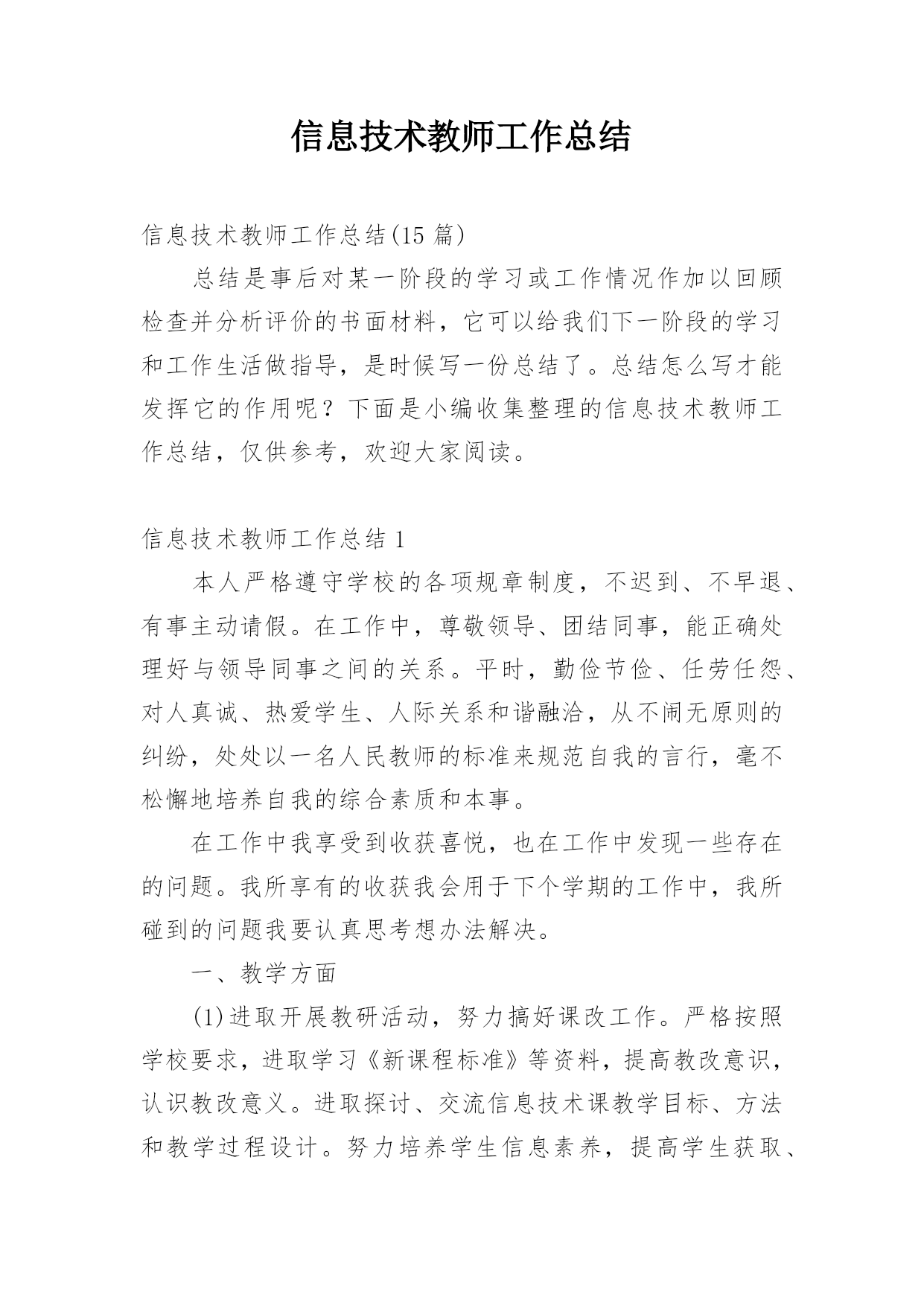 信息技术教师工作总结

信息技术教师工作总结(15 篇)

总结是事后对某一阶段的学习或工作情况作加以回顾检查并分析评价的书面材料，它可以给我们下一阶段的学习和工作生活做指导，是时候写一份总结了。总结怎么写才能发挥它的作用呢？下面是小编收集整理的信息技术教师工作总结，仅供参考，欢迎大家阅读。

信息技术教师工作总结 1

本人严格遵守学校的各项规章制度，不迟到、不早退、有事主动请假。在工作中，尊敬领导、团结同事，能正确处理好与领导同事之间的关系。平时，勤俭节俭、任劳任怨、对人真诚、热爱学生、人际关系和谐融洽，从不闹无原则的纠纷，处处以一名人民教师的标准来规范自我的言行，毫不松懈地培养自我的综合素质和本事。

在工作中我享受到收获喜悦，也在工作中发现一些存在的问题。我所享有的收获我会用于下个学期的工作中，我所碰到的问题我要认真思考想办法解决。

一、教学方面

(1)进取开展教研活动，努力搞好课改工作。严格按照学校要求，进取学习《新课程标准》等资料，提高教改意识，认识教改意义。进取探讨、交流信息技术课教学目标、方法和教学过程设计。努力培养学生信息素养，提高学生获取、